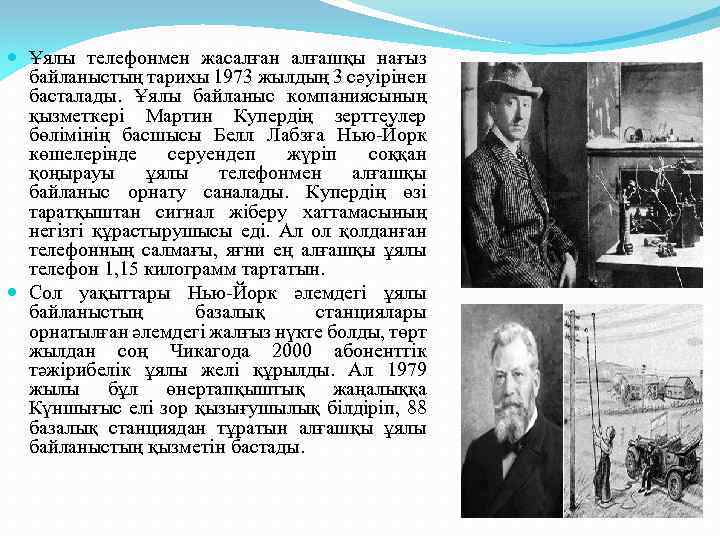 Ұялы телефонмен жасалған алғашқы нағыз байланыстың тарихы 1973 жылдың 3 сәуірінен басталады. Ұялы байланыс компаниясының қызметкері Мартин Купердің зерттеулер бөлімінің басшысы Белл Лабзға Нью-Йорк көшелерінде серуендеп жүріп соққан қоңырауы ұялы телефонмен алғашқы байланыс орнату саналады. Купердің өзі таратқыштан сигнал жіберу хаттамасының негізгі құрастырушысы еді. Ал ол қолданған телефонның салмағы, яғни ең алғашқы ұялы телефон 1,15 килограмм тартатын.

Сол уақыттары Нью-Йорк әлемдегі ұялы байланыстың базалық станциялары орнатылған әлемдегі жалғыз нүкте болды, төрт жылдан соң Чикагода 2000 абоненттік тәжірибелік ұялы желі құрылды. Ал 1979 жылы бұл өнертапқыштық жаңалыққа Күншығыс елі зор қызығушылық білдіріп, 88 базалық станциядан тұратын алғашқы ұялы байланыстың қызметін бастады.